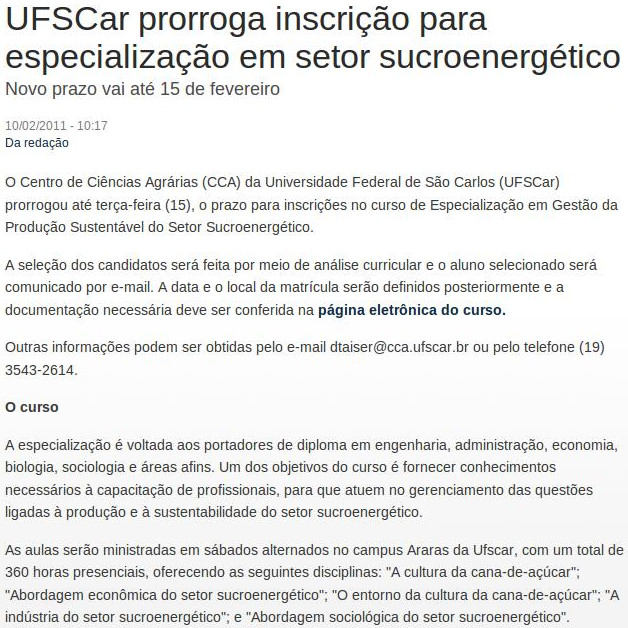 UFSCar prorroga inscrição para especialização em setor sucroenergético
Novo prazo vai até 15 de fevereiro

10/02/2011 - 10:17
Da redação

O Centro de Ciências Agrárias (CCA) da Universidade Federal de São Carlos (UFSCar) prorrogou até terça-feira (15), o prazo para inscrições no curso de Especialização em Gestão da Produção Sustentável do Setor Sucroenergético.

A seleção dos candidatos será feita por meio de análise curricular e o aluno selecionado será comunicado por e-mail. A data e o local da matrícula serão definidos posteriormente e a documentação necessária deve ser conferida na página eletrônica do curso.

Outras informações podem ser obtidas pelo e-mail dtaiser@cca.ufscar.br ou pelo telefone (19) 3543-2614.

O curso

A especialização é voltada aos portadores de diploma em engenharia, administração, economia, biologia, sociologia e áreas afins. Um dos objetivos do curso é fornecer conhecimentos necessários à capacitação de profissionais, para que atuem no gerenciamento das questões ligadas à produção e à sustentabilidade do setor sucroenergético.

As aulas serão ministradas em sábados alternados no campus Araras da Ufscar, com um total de 360 horas presenciais, oferecendo as seguintes disciplinas: "A cultura da cana-de-açúcar"; "Abordagem econômica do setor sucroenergético"; "O entorno da cultura da cana-de-açúcar"; "A indústria do setor sucroenergético"; e "Abordagem sociológica do setor sucroenergético".